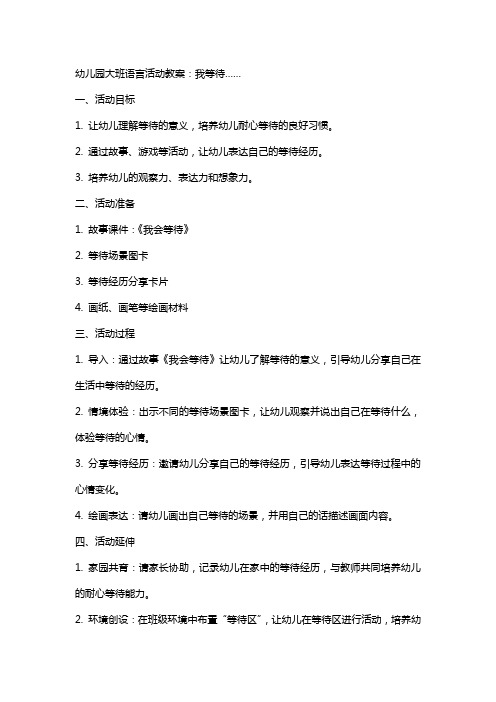 幼儿园大班语言活动教案：我等待……

一、活动目标

1. 让幼儿理解等待的意义，培养幼儿耐心等待的良好习惯。

2. 通过故事、游戏等活动，让幼儿表达自己的等待经历。

3. 培养幼儿的观察力、表达力和想象力。

二、活动准备

1. 故事课件：《我会等待》

2. 等待场景图卡

3. 等待经历分享卡片

4. 画纸、画笔等绘画材料

三、活动过程

1. 导入：通过故事《我会等待》让幼儿了解等待的意义，引导幼儿分享自己在生活中等待的经历。

2. 情境体验：出示不同的等待场景图卡，让幼儿观察并说出自己在等待什么，体验等待的心情。

3. 分享等待经历：邀请幼儿分享自己的等待经历，引导幼儿表达等待过程中的心情变化。

4. 绘画表达：请幼儿画出自己等待的场景，并用自己的话描述画面内容。

四、活动延伸

1. 家园共育：请家长协助，记录幼儿在家中的等待经历，与教师共同培养幼儿的耐心等待能力。

2. 环境创设：在班级环境中布置“等待区”，让幼儿在等待区进行活动，培养幼